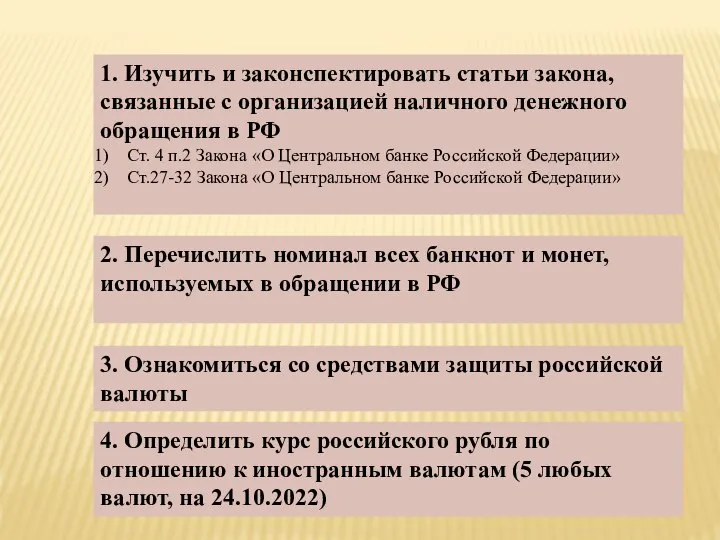 1. Изучить и законспектировать статьи закона, связанные с организацией наличного денежного обращения в РФ
1) Ст. 4 п.2 Закона «О Центральном банке Российской Федерации»
2) Ст.27-32 Закона «О Центральном банке Российской Федерации»

2. Перечислить номинал всех банкнот и монет, используемых в обращении в РФ

3. Ознакомиться со средствами защиты российской валюты

4. Определить курс российского рубля по отношению к иностранным валютам (5 любых валют, на 24.10.2022)